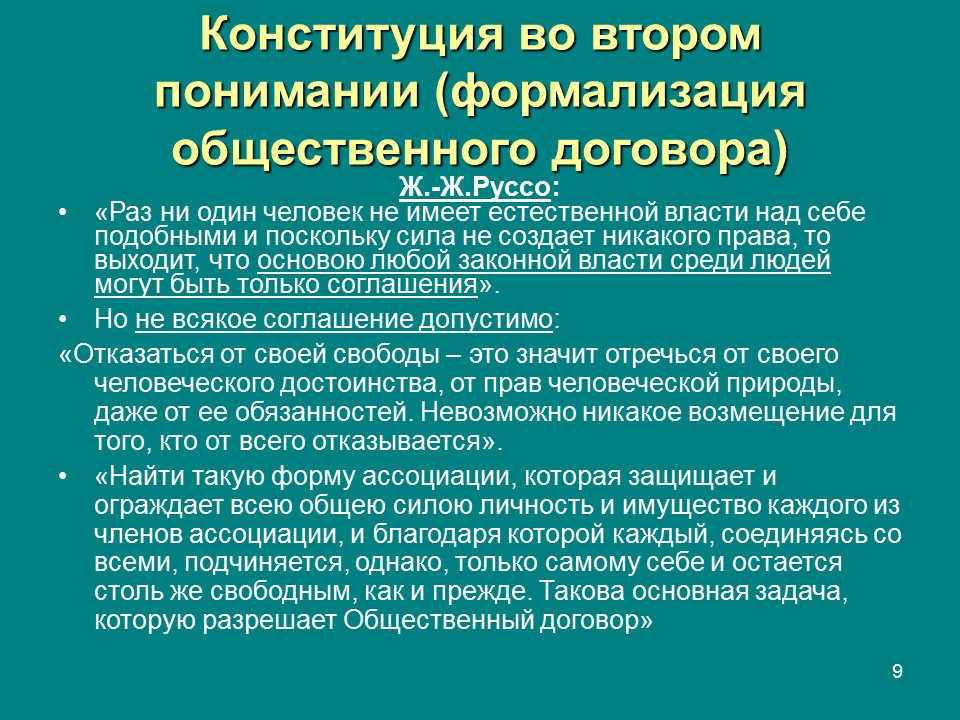 Конституция во втором понимании (формализация общественного договора)

Ж.-Ж.Руссо:

• «Раз ни один человек не имеет естественной власти над себе подобными и поскольку сила не создает никакого права, то выходит, что основою любой законной власти среди людей могут быть только соглашения».

• Но не всякое соглашение допустимо:

«Отказаться от своей свободы – это значит отречься от своего человеческого достоинства, от прав человеческой природы, даже от ее обязанностей. Невозможно никакое возмещение для того, кто от всего отказывается».

• «Найти такую форму ассоциации, которая защищает и ограждает всею общею силою личность и имущество каждого из членов ассоциации, и благодаря которой каждый, соединяясь со всеми, подчиняется, однако, только самому себе и остается столь же свободным, как и прежде. Такова основная задача, которую разрешает Общественный договор»

9